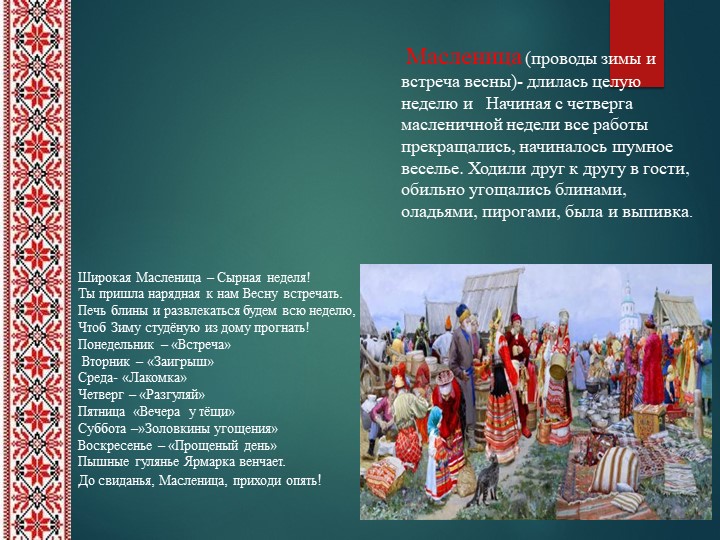 Масленица (проводы зимы и встреча весны)- длилась целую неделю и Начиная с четверга масленичной недели все работы прекращались, начиналось шумное веселье. Ходили друг к другу в гости, обильно угощались блинами, оладьями, пирогами, была и выпивка.

Широкая Масленица – Сырная неделя!
Ты пришла нарядная к нам Весну встречать.
Печь блины и развлекаться будем всю неделю,
Чтоб Зиму студёную из дому прогнать!
Понедельник – «Встреча»
Вторник – «Заигрыш»
Среда- «Лакомка»
Четверг – «Разгуляй»
Пятница «Вечера у тёщи»
Суббота –»Золовкины угощения»
Воскресенье – «Прощеный день»
Пышные гулянье Ярмарка венчает.
До свиданья, Масленица, приходи опять!